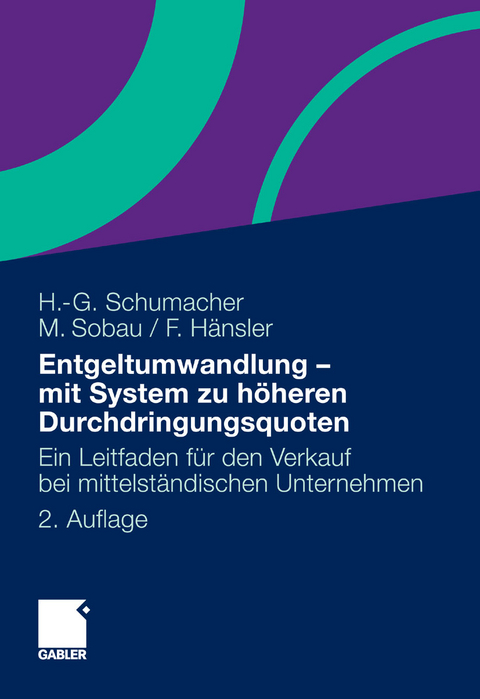 H.-G. Schumacher
M. Sobau / F. Hänsler

Entgeltumwandlung – mit System zu höheren Durchdringungsquoten

Ein Leitfaden für den Verkauf bei mittelständischen Unternehmen

2. Auflage

GABLER